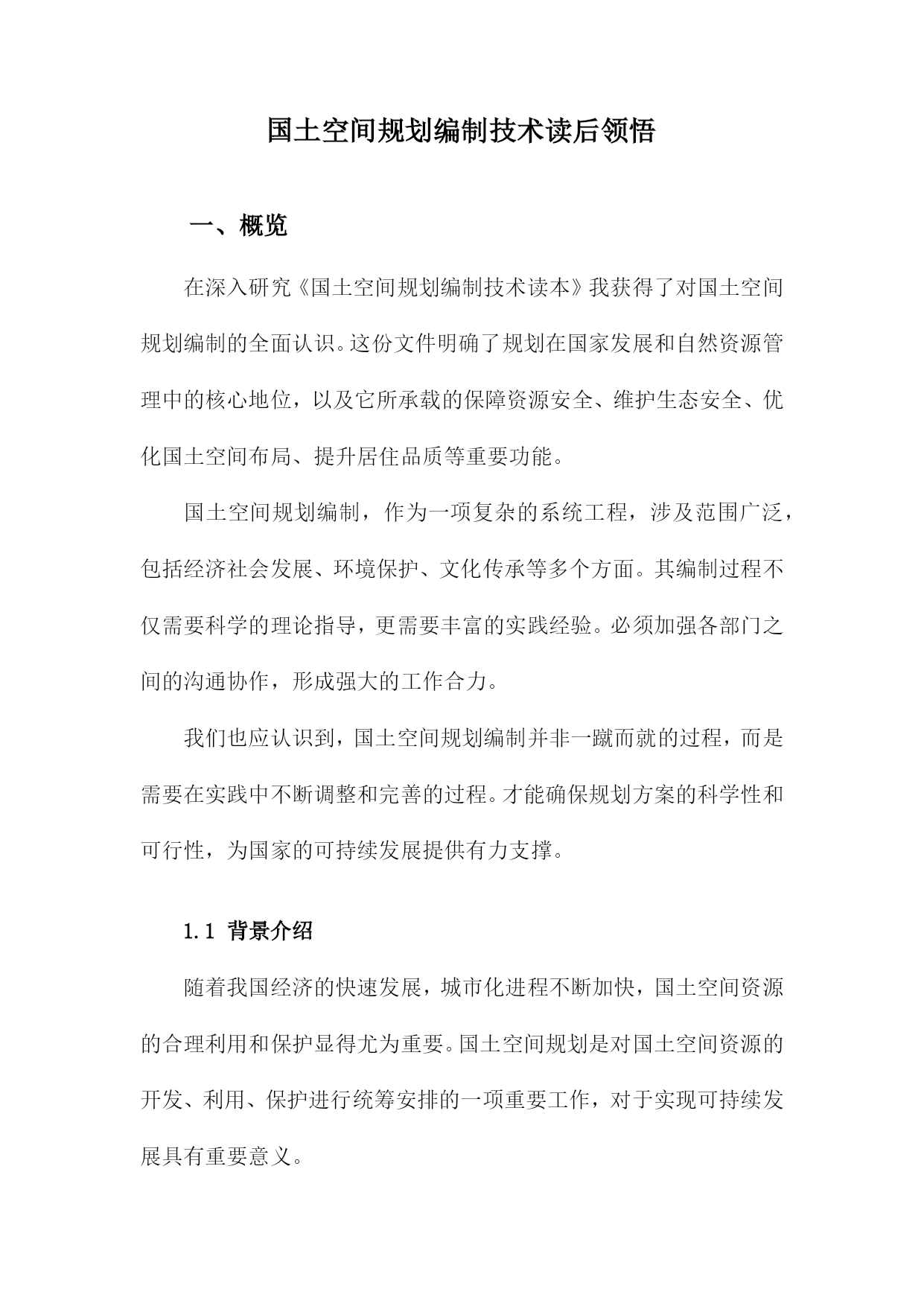 国土空间规划编制技术读后领悟

一、概览

在深入研究《国土空间规划编制技术读本》我获得了对国土空间规划编制的全面认识。这份文件明确了规划在国家发展和自然资源管理中的核心地位，以及它所承载的保障资源安全、维护生态安全、优化国土空间布局、提升居住品质等重要功能。

国土空间规划编制，作为一项复杂的系统工程，涉及范围广泛，包括经济社会发展、环境保护、文化传承等多个方面。其编制过程不仅需要科学的理论指导，更需要丰富的实践经验。必须加强各部门之间的沟通协作，形成强大的工作合力。

我们也应认识到，国土空间规划编制并非一蹴而就的过程，而是需要在实践中不断调整和完善的过程。才能确保规划方案的科学性和可行性，为国家的可持续发展提供有力支撑。

1.1 背景介绍

随着我国经济的快速发展，城市化进程不断加快，国土空间资源的合理利用和保护显得尤为重要。国土空间规划是对国土空间资源的开发、利用、保护进行统筹安排的一项重要工作，对于实现可持续发展具有重要意义。